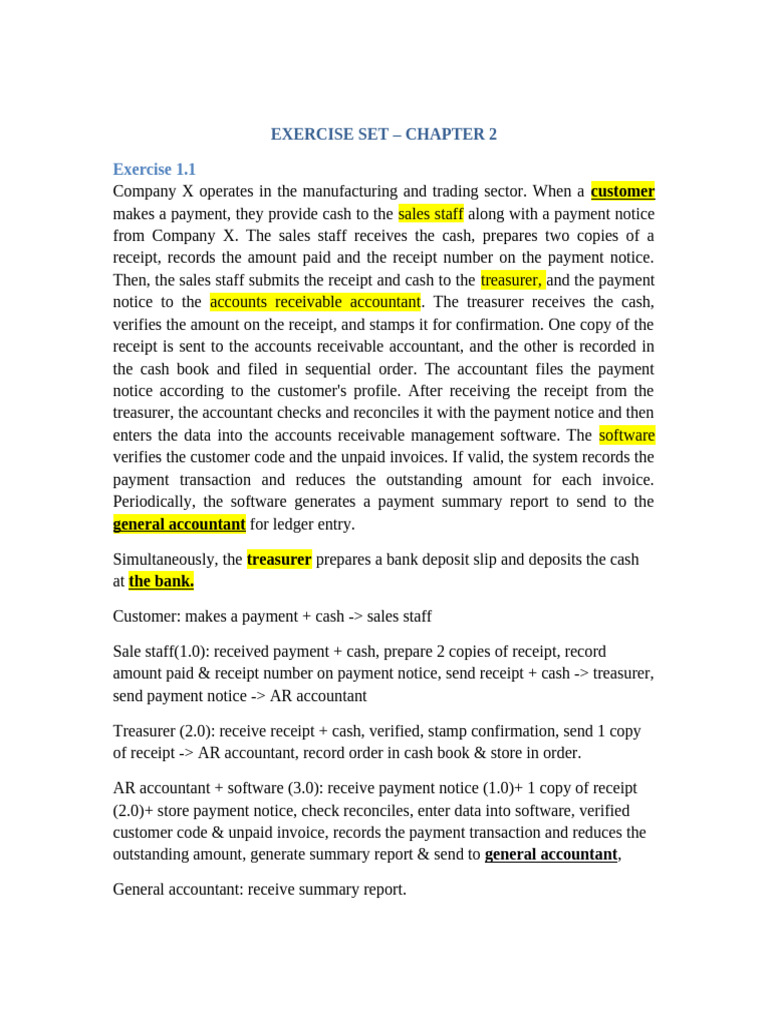 EXERCISE SET – CHAPTER 2

Exercise 1.1
Company X operates in the manufacturing and trading sector. When a customer makes a payment, they provide cash to the sales staff along with a payment notice from Company X. The sales staff receives the cash, prepares two copies of a receipt, records the amount paid and the receipt number on the payment notice. Then, the sales staff submits the receipt and cash to the treasurer, and the payment notice to the accounts receivable accountant. The treasurer receives the cash, verifies the amount on the receipt, and stamps it for confirmation. One copy of the receipt is sent to the accounts receivable accountant, and the other is recorded in the cash book and filed in sequential order. The accountant files the payment notice according to the customer's profile. After receiving the receipt from the treasurer, the accountant checks and reconciles it with the payment notice and then enters the data into the accounts receivable management software. The software verifies the customer code and the unpaid invoices. If valid, the system records the payment transaction and reduces the outstanding amount for each invoice. Periodically, the software generates a payment summary report to send to the general accountant for ledger entry.

Simultaneously, the treasurer prepares a bank deposit slip and deposits the cash at the bank.

Customer: makes a payment + cash -> sales staff

Sale staff(1.0): received payment + cash, prepare 2 copies of receipt, record amount paid & receipt number on payment notice, send receipt + cash -> treasurer, send payment notice -> AR accountant

Treasurer (2.0): receive receipt + cash, verified, stamp confirmation, send 1 copy of receipt -> AR accountant, record order in cash book & store in order.

AR accountant + software (3.0): receive payment notice (1.0)+ 1 copy of receipt (2.0)+ store payment notice, check reconciles, enter data into software, verified customer code & unpaid invoice, records the payment transaction and reduces the outstanding amount, generate summary report & send to general accountant,

General accountant: receive summary report.